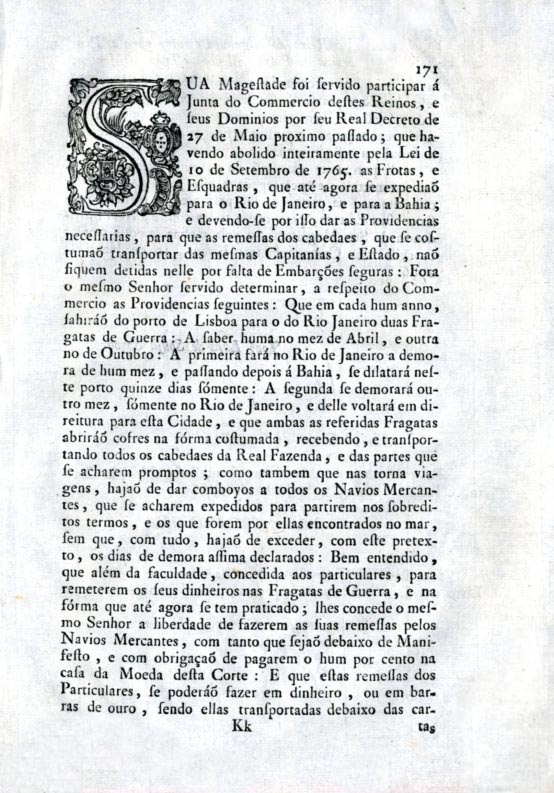 171

SUA Mageſtade foi ſervido participar á Junta do Commercio deſtes Reinos, e ſeus Dominios por ſeu Real Decreto de 27 de Maio proximo paſſado; que havendo abolido inteiramente pela Lei de 10 de Setembro de 1765. as Frotas, e Eſquadras, que até agora ſe expediaõ para o Rio de Janeiro, e para a Bahia; e devendo-ſe por iſſo dar as Providencias neceſſarias, para que as remeſſas dos cabedaes, que ſe coſtumaõ tranſportar das meſmas Capitanías, e Eſtado, naõ fiquem detidas nelle por falta de Embarções ſeguras: Fora o meſmo Senhor ſervido determinar, a reſpeito do Commercio as Providencias ſeguintes: Que em cada hum anno, ſahiráõ do porto de Lisboa para o do Rio Janeiro duas Fragatas de Guerra: A ſaber huma no mez de Abril, e outra no de Outubro: A primeira fará no Rio de Janeiro a demora de hum mez, e paſſando depois á Bahia, ſe dilatará neſte porto quinze dias ſómente: A ſegunda ſe demorará outro mez, ſómente no Rio de Janeiro, e delle voltará em direitura para eſta Cidade, e que ambas as referidas Fragatas abriráõ cofres na fórma coſtumada, recebendo, e tranſportando todos os cabedaes da Real Fazenda, e das partes que ſe acharem promptos; como tambem que nas torna viagens, hajaõ de dar comboyos a todos os Navios Mercantes, que ſe acharem expedidos para partirem nos ſobreditos termos, e os que forem por ellas encontrados no mar, ſem que, com tudo, hajaõ de exceder, com eſte pretexto, os dias de demora aſſima declarados: Bem entendido, que além da faculdade, concedida aos particulares, para remeterem os ſeus dinheiros nas Fragatas de Guerra, e na fórma que até agora ſe tem praticado; lhes concede o meſmo Senhor a liberdade de fazerem as ſuas remeſſas pelos Navios Mercantes, com tanto que ſejaõ debaixo de Manifeſto, e com obrigaçaõ de pagarem o hum por cento na caſa da Moeda deſta Corte: E que eſtas remeſſas dos Particulares, ſe poderáõ fazer em dinheiro, ou em barras de ouro, ſendo ellas tranſportadas debaixo das car-

Kk tas